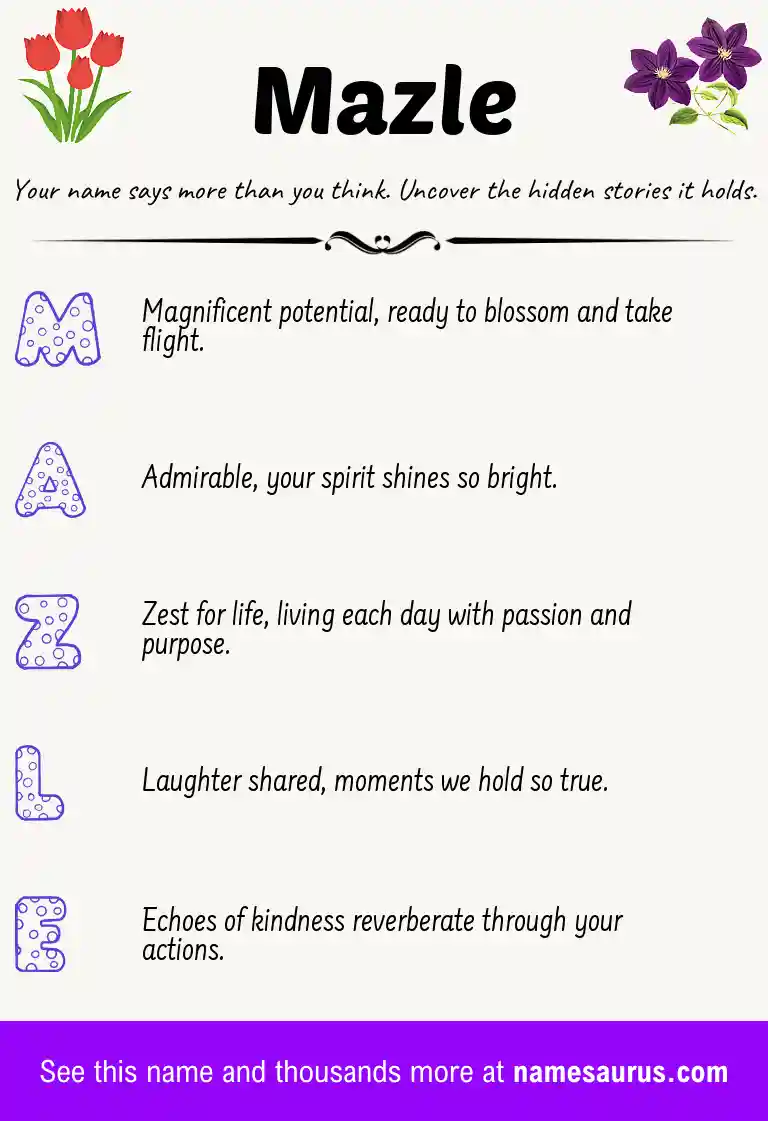 Mazle

Your name says more than you think. Uncover the hidden stories it holds.

M

Magnificent potential, ready to blossom and take flight.

A

Admirable, your spirit shines so bright.

Z

Zest for life, living each day with passion and purpose.

L

Laughter shared, moments we hold so true.

E

Echoes of kindness reverberate through your actions.

See this name and thousands more at namesaurus.com